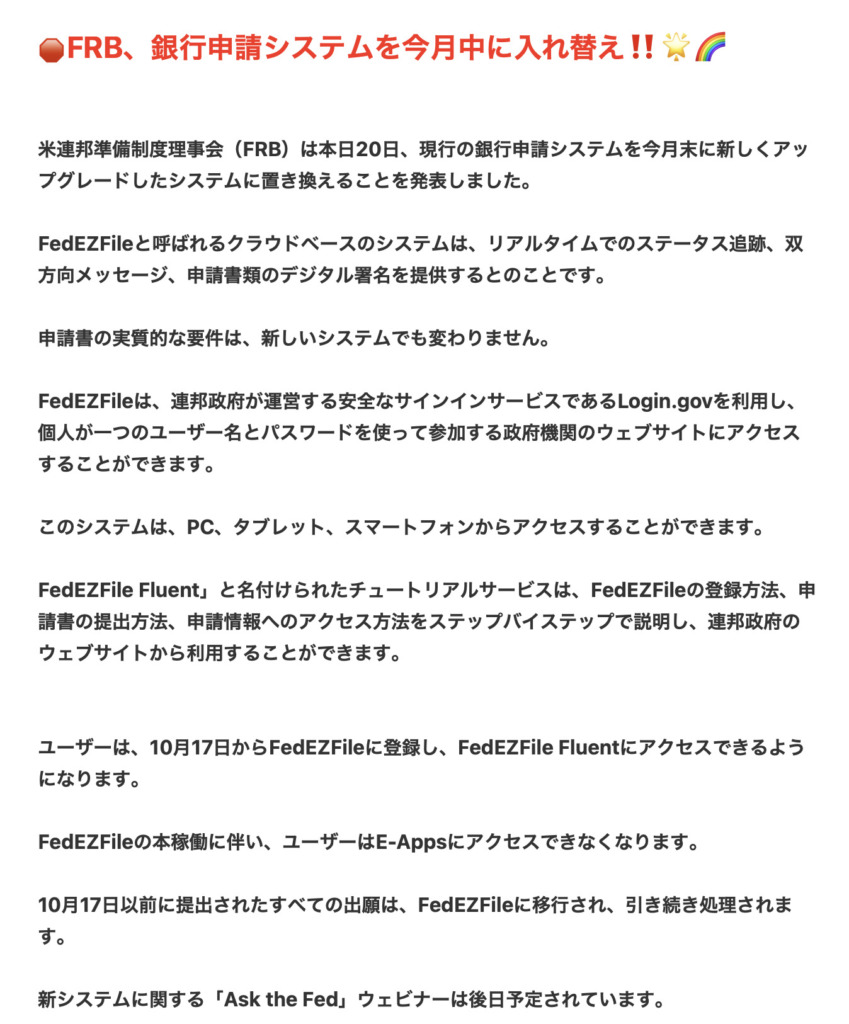 🛑FRB、銀行申請システムを今月中に入れ替え‼️🌟🌈

米連邦準備制度理事会（FRB）は本日20日、現行の銀行申請システムを今月末に新しくアップグレードしたシステムに置き換えることを発表しました。

FedEZFileと呼ばれるクラウドベースのシステムは、リアルタイムでのステータス追跡、双方向メッセージ、申請書類のデジタル署名を提供するとのことです。

申請書の実質的な要件は、新しいシステムでも変わりません。

FedEZFileは、連邦政府が運営する安全なサインインサービスであるLogin.govを利用し、個人が一つのユーザー名とパスワードを使って参加する政府機関のウェブサイトにアクセスすることができます。

このシステムは、PC、タブレット、スマートフォンからアクセスすることができます。

FedEZFile Fluent」と名付けられたチュートリアルサービスは、FedEZFileの登録方法、申請書の提出方法、申請情報へのアクセス方法をステップバイステップで説明し、連邦政府のウェブサイトから利用することができます。

ユーザーは、10月17日からFedEZFileに登録し、FedEZFile Fluentにアクセスできるようになります。

FedEZFileの本稼働に伴い、ユーザーはE-Appsにアクセスできなくなります。

10月17日以前に提出されたすべての出願は、FedEZFileに移行され、引き続き処理されます。

新システムに関する「Ask the Fed」ウェビナーは後日予定されています。